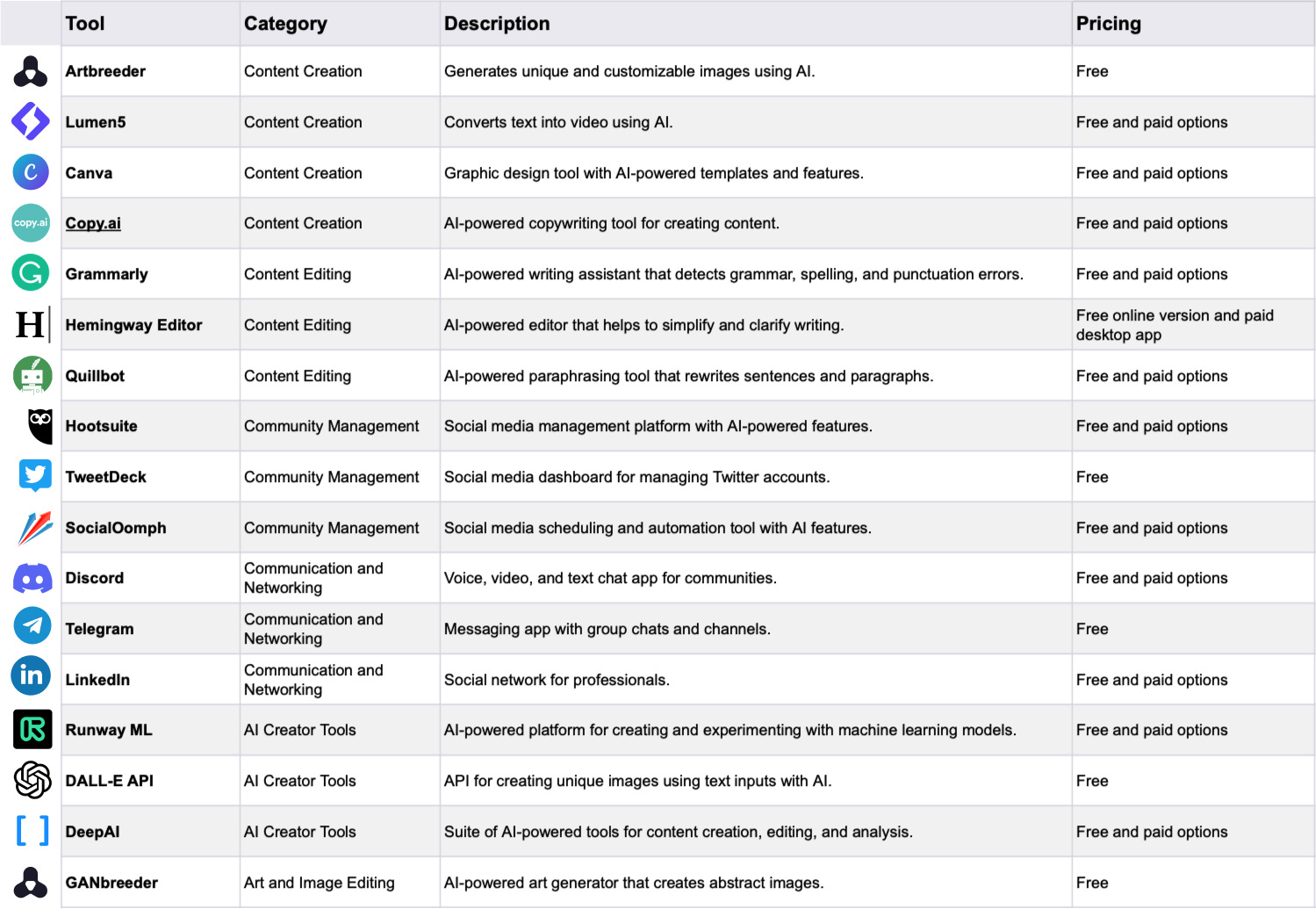 | Tool | Category | Description | Pricing |
|---|---|---|---|
| Artbreeder | Content Creation | Generates unique and customizable images using AI. | Free |
| Lumen5 | Content Creation | Converts text into video using AI. | Free and paid options |
| Canva | Content Creation | Graphic design tool with AI-powered templates and features. | Free and paid options |
| Copy.ai | Content Creation | AI-powered copywriting tool for creating content. | Free and paid options |
| Grammarly | Content Editing | AI-powered writing assistant that detects grammar, spelling, and punctuation errors. | Free and paid options |
| Hemingway Editor | Content Editing | AI-powered editor that helps to simplify and clarify writing. | Free online version and paid desktop app |
| Quillbot | Content Editing | AI-powered paraphrasing tool that rewrites sentences and paragraphs. | Free and paid options |
| Hootsuite | Community Management | Social media management platform with AI-powered features. | Free and paid options |
| TweetDeck | Community Management | Social media dashboard for managing Twitter accounts. | Free |
| SocialOomph | Community Management | Social media scheduling and automation tool with AI features. | Free and paid options |
| Discord | Communication and Networking | Voice, video, and text chat app for communities. | Free and paid options |
| Telegram | Communication and Networking | Messaging app with group chats and channels. | Free |
| LinkedIn | Communication and Networking | Social network for professionals. | Free and paid options |
| Runway ML | AI Creator Tools | AI-powered platform for creating and experimenting with machine learning models. | Free and paid options |
| DALL-E API | AI Creator Tools | API for creating unique images using text inputs with AI. | Free |
| DeepAI | AI Creator Tools | Suite of AI-powered tools for content creation, editing, and analysis. | Free and paid options |
| GANbreeder | Art and Image Editing | AI-powered art generator that creates abstract images. | Free |